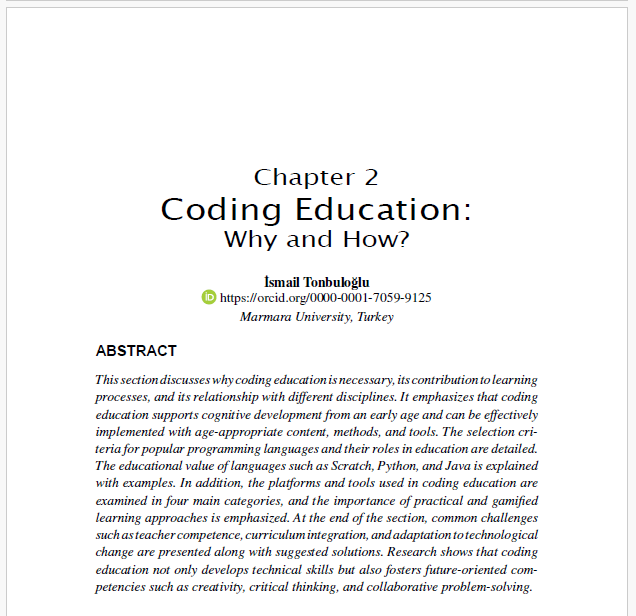 Chapter 2
Coding Education:
Why and How?

İsmail Tonbuloğlu
https://orcid.org/0000-0001-7059-9125
Marmara University, Turkey

ABSTRACT

This section discusses why coding education is necessary, its contribution to learning processes, and its relationship with different disciplines. It emphasizes that coding education supports cognitive development from an early age and can be effectively implemented with age-appropriate content, methods, and tools. The selection criteria for popular programming languages and their roles in education are detailed. The educational value of languages such as Scratch, Python, and Java is explained with examples. In addition, the platforms and tools used in coding education are examined in four main categories, and the importance of practical and gamified learning approaches is emphasized. At the end of the section, common challenges such as teacher competence, curriculum integration, and adaptation to technological change are presented along with suggested solutions. Research shows that coding education not only develops technical skills but also fosters future-oriented competencies such as creativity, critical thinking, and collaborative problem-solving.